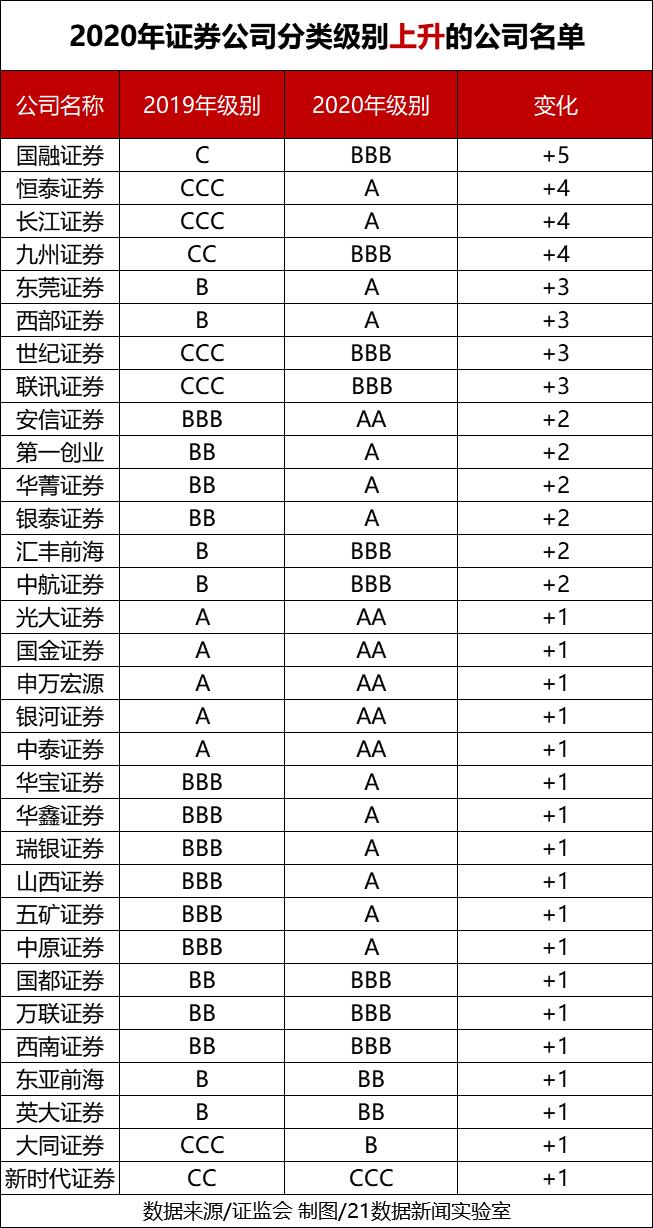 2020年证券公司分类级别上升的公司名单

| 公司名称 | 2019年级别 | 2020年级别 | 变化 |
|---|---|---|---|
| 国融证券 | C | BBB | +5 |
| 恒泰证券 | CCC | A | +4 |
| 长江证券 | CCC | A | +4 |
| 九州证券 | CC | BBB | +4 |
| 东莞证券 | B | A | +3 |
| 西部证券 | B | A | +3 |
| 世纪证券 | CCC | BBB | +3 |
| 联讯证券 | CCC | BBB | +3 |
| 安信证券 | BBB | AA | +2 |
| 第一创业 | BB | A | +2 |
| 华菁证券 | BB | A | +2 |
| 银泰证券 | BB | A | +2 |
| 汇丰前海 | B | BBB | +2 |
| 中航证券 | B | BBB | +2 |
| 光大证券 | A | AA | +1 |
| 国金证券 | A | AA | +1 |
| 申万宏源 | A | AA | +1 |
| 银河证券 | A | AA | +1 |
| 中泰证券 | A | AA | +1 |
| 华宝证券 | BBB | A | +1 |
| 华鑫证券 | BBB | A | +1 |
| 瑞银证券 | BBB | A | +1 |
| 山西证券 | BBB | A | +1 |
| 五矿证券 | BBB | A | +1 |
| 中原证券 | BBB | A | +1 |
| 国都证券 | BB | BBB | +1 |
| 万联证券 | BB | BBB | +1 |
| 西南证券 | BB | BBB | +1 |
| 东亚前海 | B | BB | +1 |
| 英大证券 | B | BB | +1 |
| 大同证券 | CCC | B | +1 |
| 新时代证券 | CC | CCC | +1 |

数据来源/证监会 制图/21数据新闻实验室